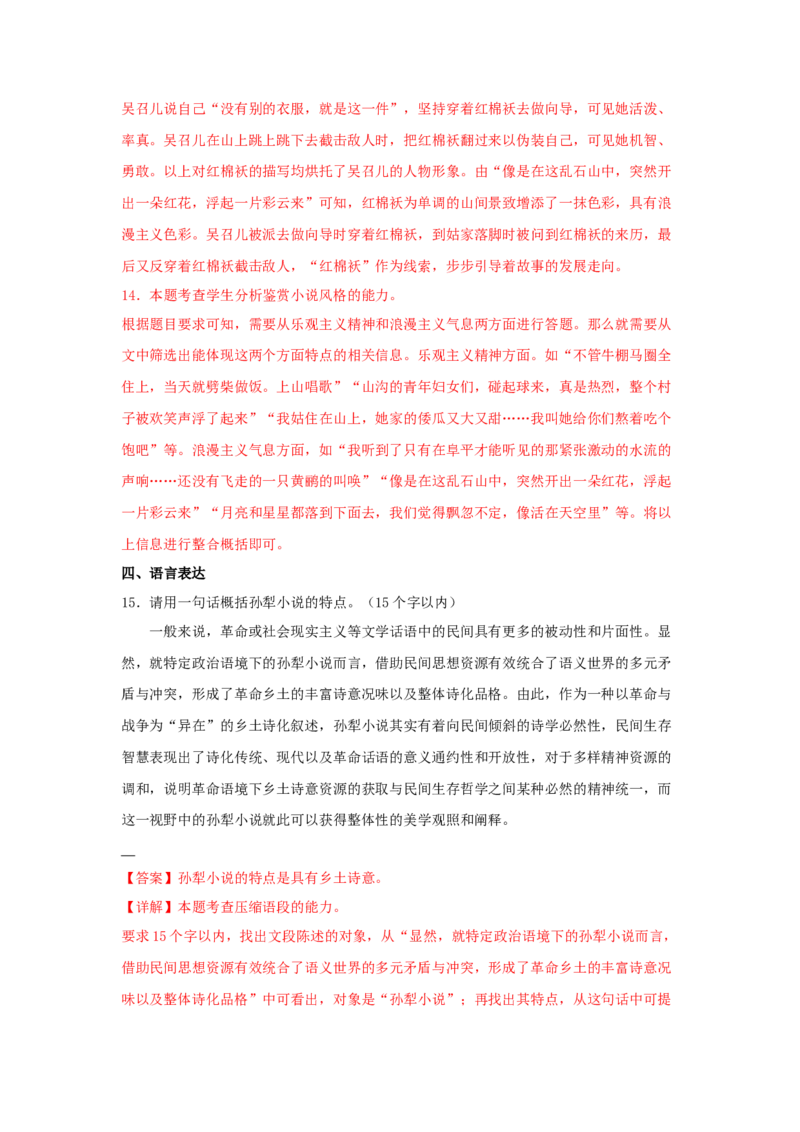 吴召儿说自己“没有别的衣服，就是这一件”，坚持穿着红棉袄去做向导，可见她活泼、率真。吴召儿在山上跳上跳下去截击敌人时，把红棉袄翻过来以伪装自己，可见她机智、勇敢。以上对红棉袄的描写均烘托了吴召儿的人物形象。由“像是在这乱石山中，突然开出一朵红花，浮起一片彩云来”可知，红棉袄为单调的山间景致增添了一抹色彩，具有浪漫主义色彩。吴召儿被派去做向导时穿着红棉袄，到姑家落脚时被问到红棉袄的来历，最后又反穿着红棉袄截击敌人，“红棉袄”作为线索，步步引导着故事的发展走向。

14．本题考查学生分析鉴赏小说风格的能力。

根据题目要求可知，需要从乐观主义精神和浪漫主义气息两方面进行答题。那么就需要从文中筛选出能体现这两个方面特点的相关信息。乐观主义精神方面。如“不管牛棚马圈全住上，当天就劈柴做饭。上山唱歌”“山沟的青年妇女们，碰起球来，真是热烈，整个村子被欢笑声浮了起来”“我姑住在山上，她家的倭瓜又大又甜……我叫她给你们熬着吃个饱吧”等。浪漫主义气息方面，如“我听到了只有在阜平才能听见的那紧张激动的水流的声响……还没有飞走的一只黄鹂的叫唤”“像是在这乱石山中，突然开出一朵红花，浮起一片彩云来”“月亮和星星都落到下面去，我们觉得飘忽不定，像活在天空里”等。将以上信息进行整合概括即可。

四、语言表达

15．请用一句话概括孙犁小说的特点。（15个字以内）

一般来说，革命或社会现实主义等文学话语中的民间具有更多的被动性和片面性。显然，就特定政治语境下的孙犁小说而言，借助民间思想资源有效统合了语义世界的多元矛盾与冲突，形成了革命乡土的丰富诗意况味以及整体诗化品格。由此，作为一种以革命与战争为“异在”的乡土诗化叙述，孙犁小说其实有着向民间倾斜的诗学必然性，民间生存智慧表现出了诗化传统、现代以及革命话语的意义通约性和开放性，对于多样精神资源的调和，说明革命语境下乡土诗意资源的获取与民间生存哲学之间某种必然的精神统一，而这一视野中的孙犁小说就此可以获得整体性的美学观照和阐释。

—

【答案】孙犁小说的特点是具有乡土诗意。

【详解】本题考查压缩语段的能力。

要求15个字以内，找出文段陈述的对象，从“显然，就特定政治语境下的孙犁小说而言，借助民间思想资源有效统合了语义世界的多元矛盾与冲突，形成了革命乡土的丰富诗意况味以及整体诗化品格”中可看出，对象是“孙犁小说”；再找出其特点，从这句话中可提